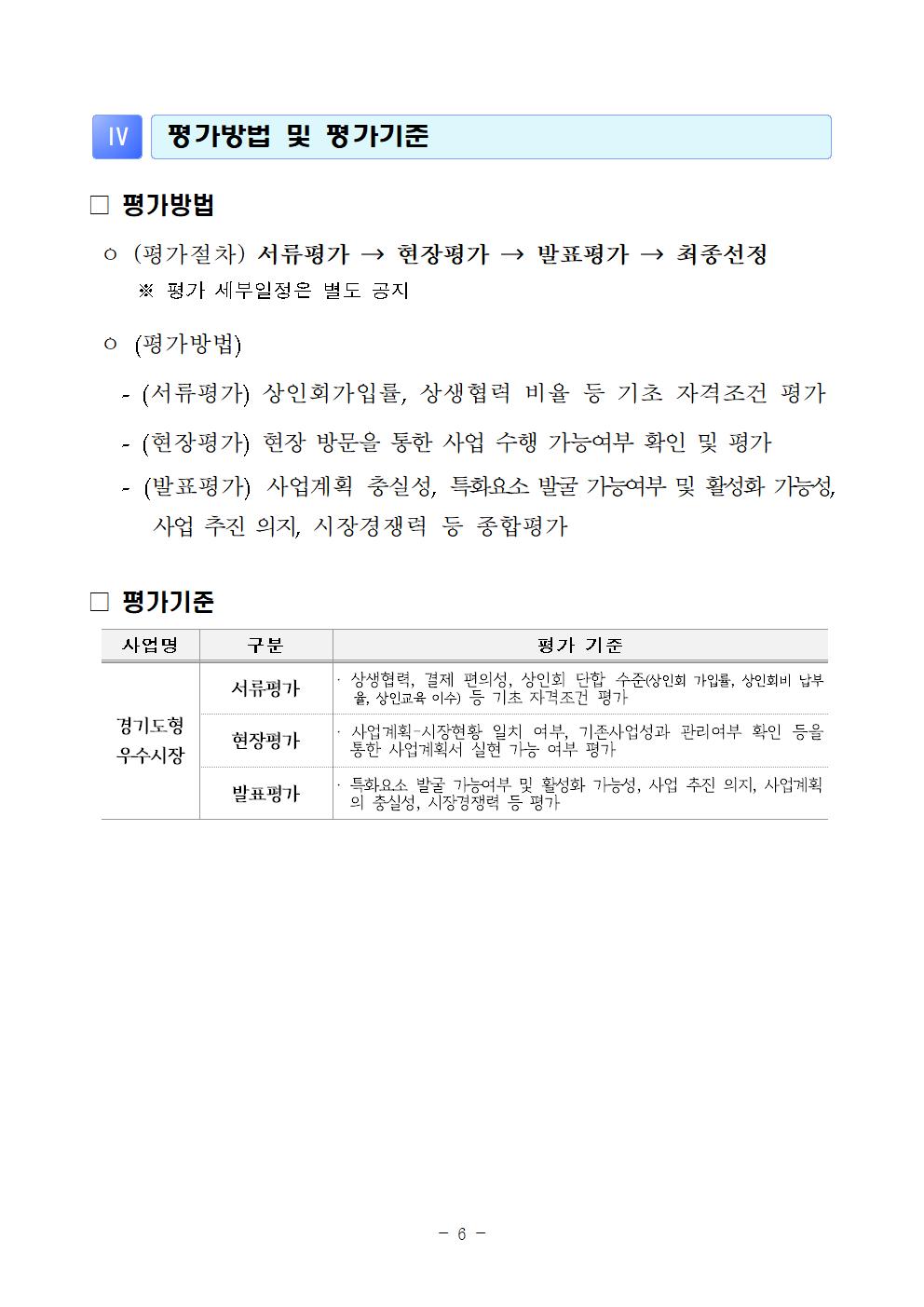 Ⅳ 평가방법 및 평가기준

□ 평가방법

○ (평가절차) 서류평가 → 현장평가 → 발표평가 → 최종선정
※ 평가 세부일정은 별도 공지

○ (평가방법)

- (서류평가) 상인회가입률, 상생협력 비율 등 기초 자격조건 평가

- (현장평가) 현장 방문을 통한 사업 수행 가능여부 확인 및 평가

- (발표평가) 사업계획 충실성, 특화요소 발굴 가능여부 및 활성화 가능성, 사업 추진 의지, 시장경쟁력 등 종합평가

□ 평가기준

| 사업명 | 구분 | 평가 기준 |
|---|---|---|
| 경기도형 우수시장 | 서류평가 | · 상생협력, 결제 편의성, 상인회 단합 수준(상인회 가입률, 상인회비 납부율, 상인교육 이수) 등 기초 자격조건 평가 |
| | 현장평가 | · 사업계획-시장현황 일치 여부, 기존사업성과 관리여부 확인 등을 통한 사업계획서 실현 가능 여부 평가 |
| | 발표평가 | · 특화요소 발굴 가능여부 및 활성화 가능성, 사업 추진 의지, 사업계획의 충실성, 시장경쟁력 등 평가 |

- 6 -